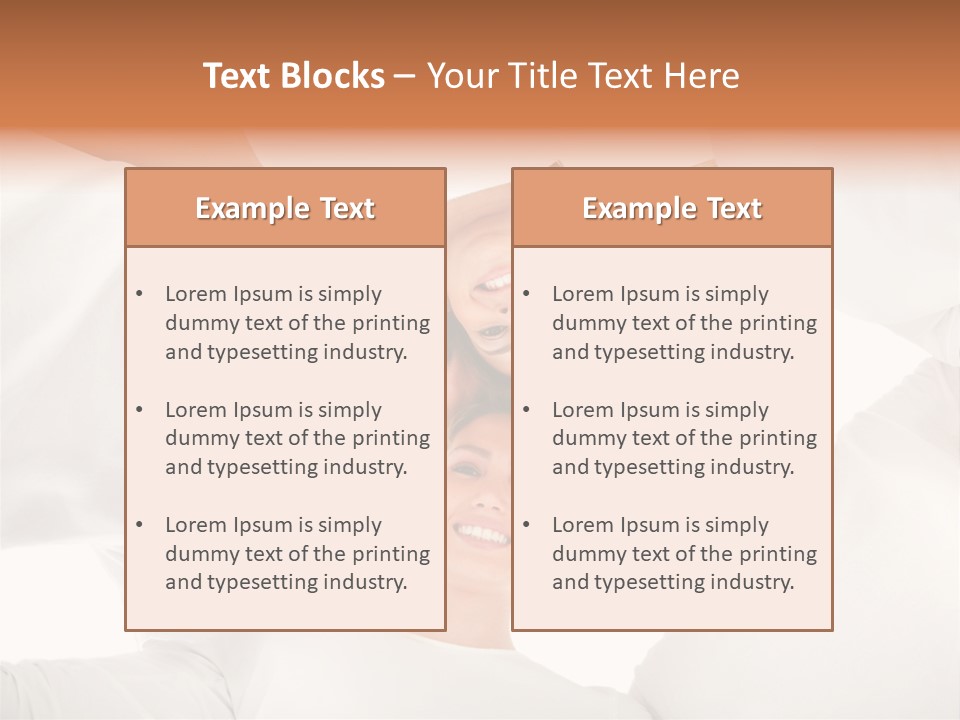 Text Blocks – Your Title Text Here

Example Text

• Lorem Ipsum is simply dummy text of the printing and typesetting industry.
• Lorem Ipsum is simply dummy text of the printing and typesetting industry.
• Lorem Ipsum is simply dummy text of the printing and typesetting industry.

Example Text

• Lorem Ipsum is simply dummy text of the printing and typesetting industry.
• Lorem Ipsum is simply dummy text of the printing and typesetting industry.
• Lorem Ipsum is simply dummy text of the printing and typesetting industry.